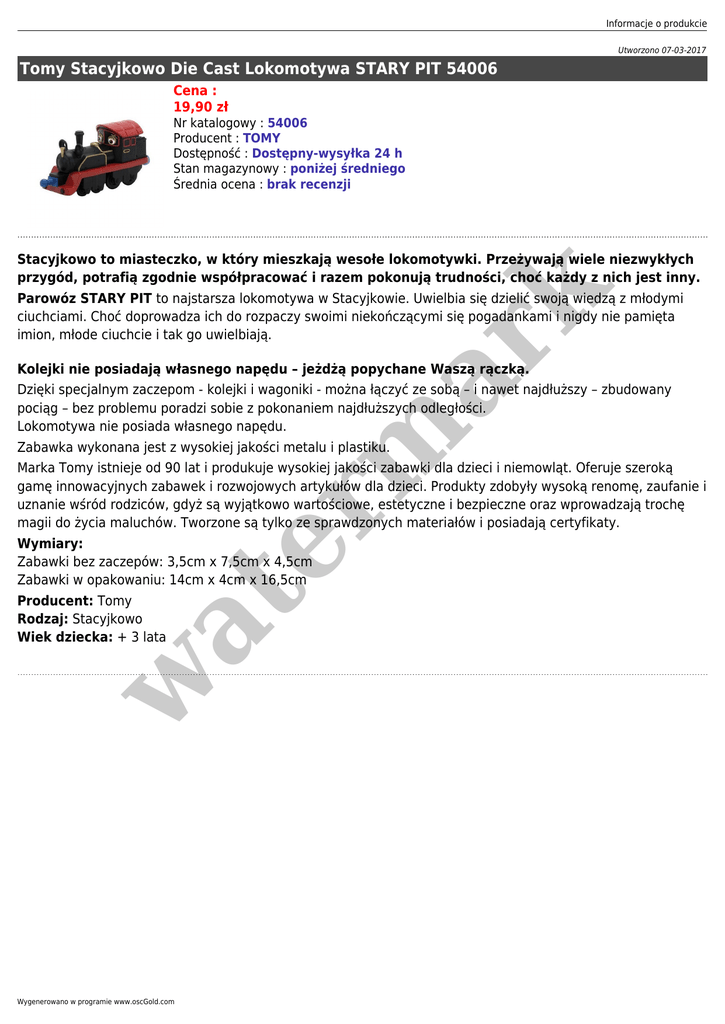 Informacje o produkcie

Utworzono 07-03-2017

Tomy Stacyjkowo Die Cast Lokomotywa STARY PIT 54006

Cena :
19,90 zł
Nr katalogowy : 54006
Producent : TOMY
Dostępność : Dostępny-wysyłka 24 h
Stan magazynowy : poniżej średniego
Średnia ocena : brak recenzji

Stacyjkowo to miasteczko, w który mieszkają wesołe lokomotywki. Przeżywają wiele niezwykłych przygód, potrafią zgodnie współpracować i razem pokonują trudności, choć każdy z nich jest inny.

Parowóz STARY PIT to najstarsza lokomotywa w Stacyjkowie. Uwielbia się dzielić swoją wiedzą z młodymi ciuchciami. Choć doprowadza ich do rozpaczy swoimi niekończącymi się pogadankami i nigdy nie pamięta imion, młode ciuchcie i tak go uwielbiają.

Kolejki nie posiadają własnego napędu – jeżdżą popychane Waszą rączką.

Dzięki specjalnym zaczepom - kolejki i wagoniki - można łączyć ze sobą – i nawet najdłuższy – zbudowany pociąg – bez problemu poradzi sobie z pokonaniem najdłuższych odległości.
Lokomotywa nie posiada własnego napędu.

Zabawka wykonana jest z wysokiej jakości metalu i plastiku.

Marka Tomy istnieje od 90 lat i produkuje wysokiej jakości zabawki dla dzieci i niemowląt. Oferuje szeroką gamę innowacyjnych zabawek i rozwojowych artykułów dla dzieci. Produkty zdobyły wysoką renomę, zaufanie i uznanie wśród rodziców, gdyż są wyjątkowo wartościowe, estetyczne i bezpieczne oraz wprowadzają trochę magii do życia maluchów. Tworzone są tylko ze sprawdzonych materiałów i posiadają certyfikaty.

Wymiary:
Zabawki bez zaczepów: 3,5cm x 7,5cm x 4,5cm
Zabawki w opakowaniu: 14cm x 4cm x 16,5cm

Producent: Tomy
Rodzaj: Stacyjkowo
Wiek dziecka: + 3 lata

watermark

Wygenerowano w programie www.oscGold.com